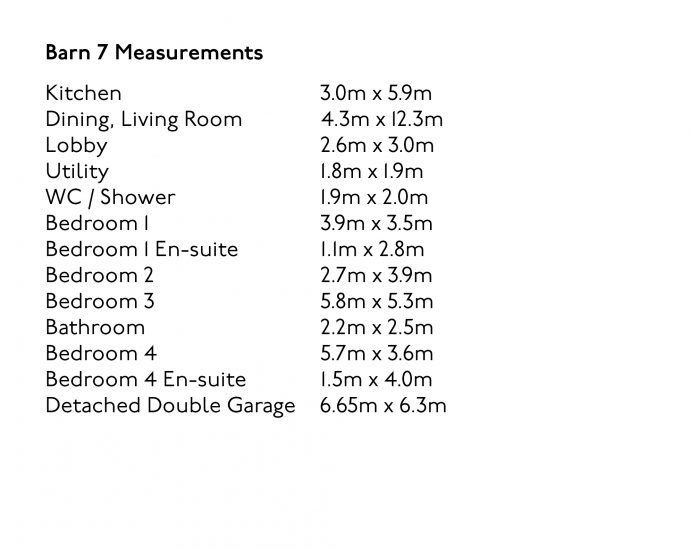 Barn 7 Measurements

| | |
|---|---|
| Kitchen | 3.0m x 5.9m |
| Dining, Living Room | 4.3m x 12.3m |
| Lobby | 2.6m x 3.0m |
| Utility | 1.8m x 1.9m |
| WC / Shower | 1.9m x 2.0m |
| Bedroom 1 | 3.9m x 3.5m |
| Bedroom 1 En-suite | 1.1m x 2.8m |
| Bedroom 2 | 2.7m x 3.9m |
| Bedroom 3 | 5.8m x 5.3m |
| Bathroom | 2.2m x 2.5m |
| Bedroom 4 | 5.7m x 3.6m |
| Bedroom 4 En-suite | 1.5m x 4.0m |
| Detached Double Garage | 6.65m x 6.3m |